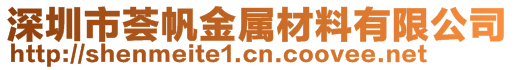 深圳市荟帆金属材料有限公司
http://shenmeite1.cn.coovee.net